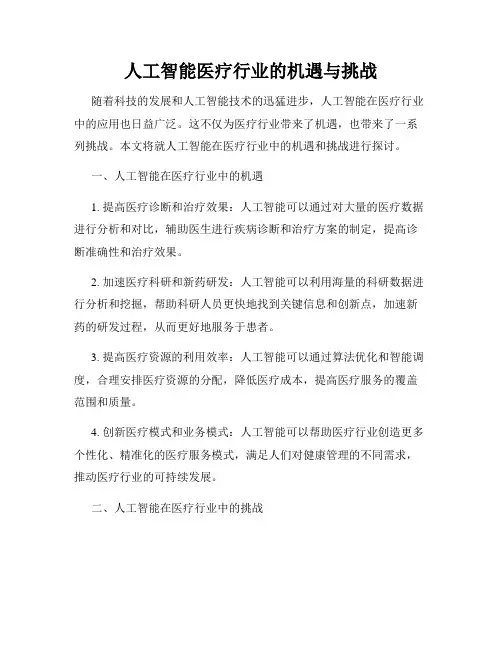 人工智能医疗行业的机遇与挑战

随着科技的发展和人工智能技术的迅猛进步，人工智能在医疗行业中的应用也日益广泛。这不仅为医疗行业带来了机遇，也带来了一系列挑战。本文将就人工智能在医疗行业中的机遇和挑战进行探讨。

一、人工智能在医疗行业中的机遇

1. 提高医疗诊断和治疗效果：人工智能可以通过对大量的医疗数据进行分析和对比，辅助医生进行疾病诊断和治疗方案的制定，提高诊断准确性和治疗效果。

2. 加速医疗科研和新药研发：人工智能可以利用海量的科研数据进行分析和挖掘，帮助科研人员更快地找到关键信息和创新点，加速新药的研发过程，从而更好地服务于患者。

3. 提高医疗资源的利用效率：人工智能可以通过算法优化和智能调度，合理安排医疗资源的分配，降低医疗成本，提高医疗服务的覆盖范围和质量。

4. 创新医疗模式和业务模式：人工智能可以帮助医疗行业创造更多个性化、精准化的医疗服务模式，满足人们对健康管理的不同需求，推动医疗行业的可持续发展。

二、人工智能在医疗行业中的挑战